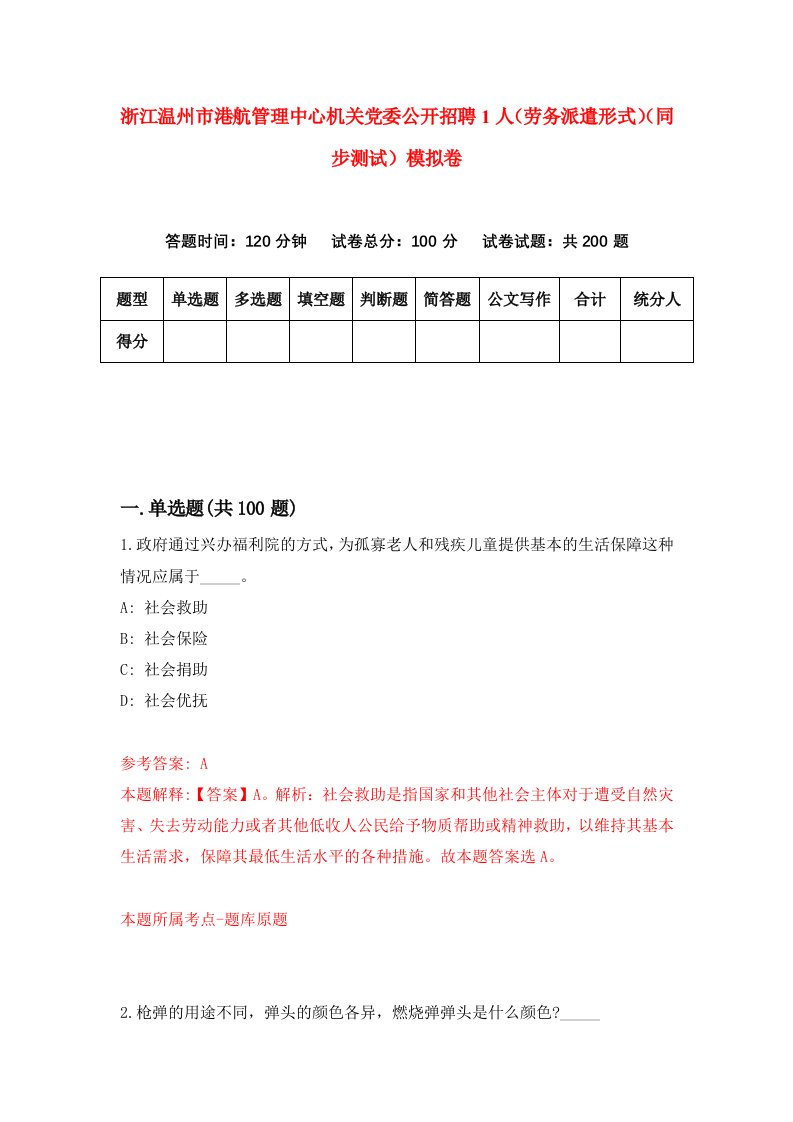 浙江温州市港航管理中心机关党委公开招聘1人(劳务派遣形式)(同步测试)模拟卷

答题时间：120分钟　试卷总分：100分　试卷试题：共200题

| 题型 | 单选题 | 多选题 | 填空题 | 判断题 | 简答题 | 公文写作 | 合计 | 统分人 |
|---|---|---|---|---|---|---|---|---|
| 得分 | | | | | | | | |

一.单选题(共100题)

1.政府通过兴办福利院的方式,为孤寡老人和残疾儿童提供基本的生活保障这种情况应属于_____。
A: 社会救助
B: 社会保险
C: 社会捐助
D: 社会优抚

参考答案: A
本题解释:【答案】A。解析：社会救助是指国家和其他社会主体对于遭受自然灾害、失去劳动能力或者其他低收入公民给予物质帮助或精神救助，以维持其基本生活需求，保障其最低生活水平的各种措施。故本题答案选A。

本题所属考点-题库原题

2.枪弹的用途不同，弹头的颜色各异，燃烧弹弹头是什么颜色?_____